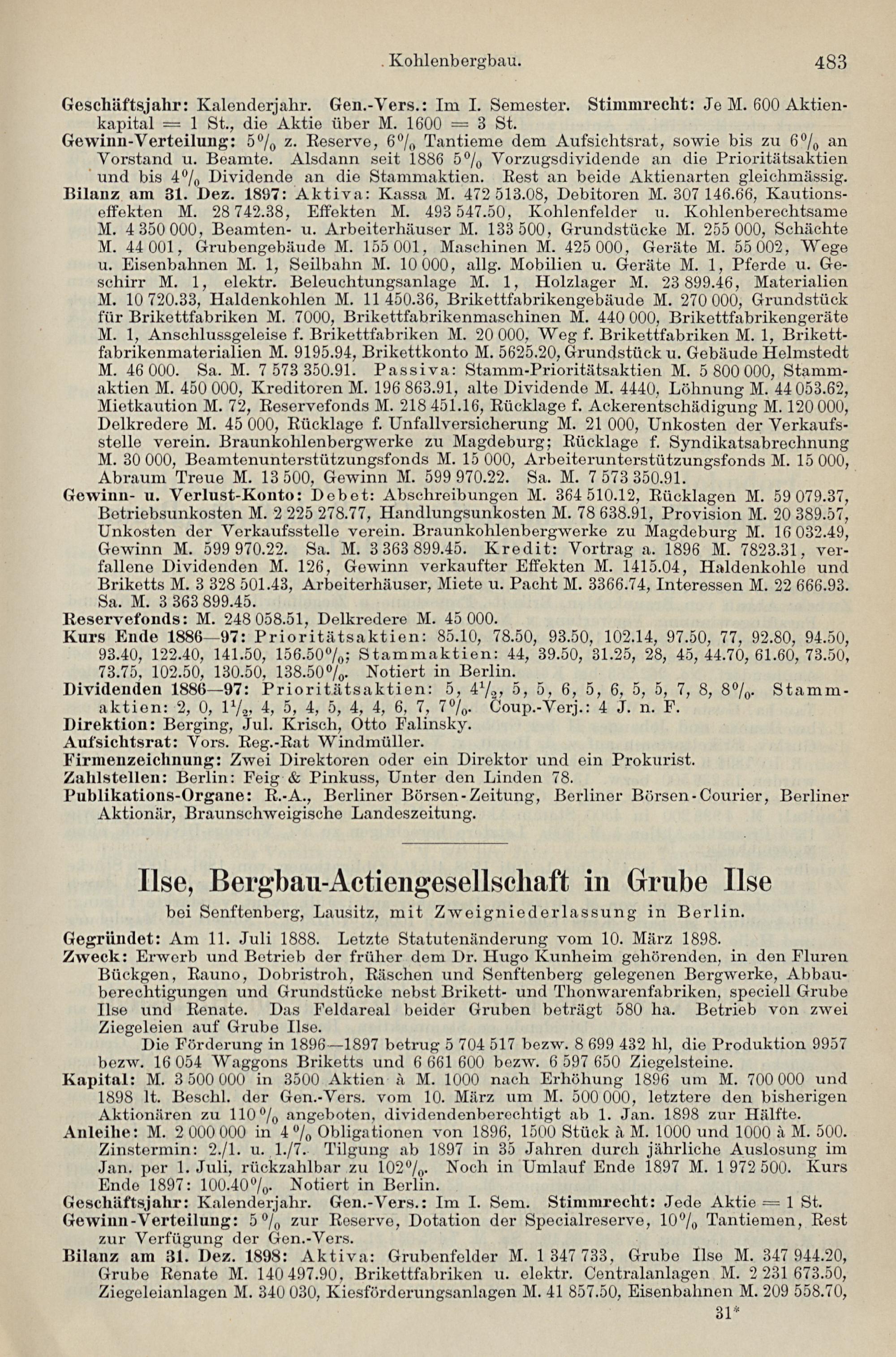 Kohlenbergbau. 483

Geschäftsjahr: Kalenderjahr. Gen.-Vers.: Im I. Semester. Stimmrecht: Je M. 600 Aktienkapital = 1 St., die Aktie über M. 1600 = 3 St.
Gewinn-Verteilung: 5% z. Reserve, 6% Tantieme dem Aufsichtsrat, sowie bis zu 6% an Vorstand u. Beamte. Alsdann seit 1886 5% Vorzugsdividende an die Prioritätsaktien und bis 4% Dividende an die Stammaktien. Rest an beide Aktienarten gleichmässig.
Bilanz am 31. Dez. 1897: Aktiva: Kassa M. 472 513.08, Debitoren M. 307 146.66, Kautionseffekten M. 28 742.38, Effekten M. 493 547.50, Kohlenfelder u. Kohlenberechtsame M. 4 350 000, Beamten- u. Arbeiterhäuser M. 133 500, Grundstücke M. 255 000, Schächte M. 44 001, Grubengebäude M. 155 001, Maschinen M. 425 000, Geräte M. 55 002, Wege u. Eisenbahnen M. 1, Seilbahn M. 10 000, allg. Mobilien u. Geräte M. 1, Pferde u. Geschirr M. 1, elektr. Beleuchtungsanlage M. 1, Holzlager M. 23 899.46, Materialien M. 10 720.33, Haldenkohlen M. 11 450.36, Brikettfabrikengebäude M. 270 000, Grundstück für Brikettfabriken M. 7000, Brikettfabrikenmaschinen M. 440 000, Brikettfabrikengeräte M. 1, Anschlussgeleise f. Brikettfabriken M. 20 000, Weg f. Brikettfabriken M. 1, Brikettfabrikenmaterialien M. 9195.94, Brikettkonto M. 5625.20, Grundstück u. Gebäude Helmstedt M. 46 000. Sa. M. 7 573 350.91. Passiva: Stamm-Prioritätsaktien M. 5 800 000, Stammaktien M. 450 000, Kreditoren M. 196 863.91, alte Dividende M. 4440, Löhnung M. 44 053.62, Mietkaution M. 72, Reservefonds M. 218 451.16, Rücklage f. Ackerentschädigung M. 120 000, Delkredere M. 45 000, Rücklage f. Unfallversicherung M. 21 000, Unkosten der Verkaufsstelle verein. Braunkohlenbergwerke zu Magdeburg; Rücklage f. Syndikatsabrechnung M. 30 000, Beamtenunterstützungsfonds M. 15 000, Arbeiterunterstützungsfonds M. 15 000, Abraum Treue M. 13 500, Gewinn M. 599 970.22. Sa. M. 7 573 350.91.
Gewinn- u. Verlust-Konto: Debet: Abschreibungen M. 364 510.12, Rücklagen M. 59 079.37, Betriebsunkosten M. 2 225 278.77, Handlungsunkosten M. 78 638.91, Provision M. 20 389.57, Unkosten der Verkaufsstelle verein. Braunkohlenbergwerke zu Magdeburg M. 16 032.49, Gewinn M. 599 970.22. Sa. M. 3 363 899.45. Kredit: Vortrag a. 1896 M. 7823.31, verfallene Dividenden M. 126, Gewinn verkaufter Effekten M. 1415.04, Haldenkohle und Briketts M. 3 328 501.43, Arbeiterhäuser, Miete u. Pacht M. 3366.74, Interessen M. 22 666.93. Sa. M. 3 363 899.45.
Reservefonds: M. 248 058.51, Delkredere M. 45 000.
Kurs Ende 1886—97: Prioritätsaktien: 85.10, 78.50, 93.50, 102.14, 97.50, 77, 92.80, 94.50, 93.40, 122.40, 141.50, 156.50%; Stammaktien: 44, 39.50, 31.25, 28, 45, 44.70, 61.60, 73.50, 73.75, 102.50, 130.50, 138.50%. Notiert in Berlin.
Dividenden 1886—97: Prioritätsaktien: 5, $4\frac{1}{2}$, 5, 5, 6, 5, 6, 5, 5, 7, 8, 8%. Stammaktien: 2, 0, $1\frac{1}{2}$, 4, 5, 4, 5, 4, 4, 6, 7, 7%. Coup.-Verj.: 4 J. n. F.
Direktion: Berging, Jul. Krisch, Otto Falinsky.
Aufsichtsrat: Vors. Reg.-Rat Windmüller.
Firmenzeichnung: Zwei Direktoren oder ein Direktor und ein Prokurist.
Zahlstellen: Berlin: Feig & Pinkuss, Unter den Linden 78.
Publikations-Organe: R.-A., Berliner Börsen-Zeitung, Berliner Börsen-Courier, Berliner Aktionär, Braunschweigische Landeszeitung.

Ilse, Bergbau-Actiengesellschaft in Grube Ilse
bei Senftenberg, Lausitz, mit Zweigniederlassung in Berlin.

Gegründet: Am 11. Juli 1888. Letzte Statutenänderung vom 10. März 1898.
Zweck: Erwerb und Betrieb der früher dem Dr. Hugo Kunheim gehörenden, in den Fluren Bückgen, Rauno, Dobristroh, Räschen und Senftenberg gelegenen Bergwerke, Abbauberechtigungen und Grundstücke nebst Brikett- und Thonwarenfabriken, speciell Grube Ilse und Renate. Das Feldareal beider Gruben beträgt 580 ha. Betrieb von zwei Ziegeleien auf Grube Ilse.
Die Förderung in 1896—1897 betrug 5 704 517 bezw. 8 699 432 hl, die Produktion 9957 bezw. 16 054 Waggons Briketts und 6 661 600 bezw. 6 597 650 Ziegelsteine.
Kapital: M. 3 500 000 in 3500 Aktien à M. 1000 nach Erhöhung 1896 um M. 700 000 und 1898 lt. Beschl. der Gen.-Vers. vom 10. März um M. 500 000, letztere den bisherigen Aktionären zu 110% angeboten, dividendenberechtigt ab 1. Jan. 1898 zur Hälfte.
Anleihe: M. 2 000 000 in 4% Obligationen von 1896, 1500 Stück à M. 1000 und 1000 à M. 500. Zinstermin: 2./1. u. 1./7. Tilgung ab 1897 in 35 Jahren durch jährliche Auslosung im Jan. per 1. Juli, rückzahlbar zu 102%. Noch in Umlauf Ende 1897 M. 1 972 500. Kurs Ende 1897: 100.40%. Notiert in Berlin.
Geschäftsjahr: Kalenderjahr. Gen.-Vers.: Im I. Sem. Stimmrecht: Jede Aktie = 1 St.
Gewinn-Verteilung: 5% zur Reserve, Dotation der Specialreserve, 10% Tantiemen, Rest zur Verfügung der Gen.-Vers.
Bilanz am 31. Dez. 1898: Aktiva: Grubenfelder M. 1 347 733, Grube Ilse M. 347 944.20, Grube Renate M. 140 497.90, Brikettfabriken u. elektr. Centralanlagen M. 2 231 673.50, Ziegeleianlagen M. 340 030, Kiesförderungsanlagen M. 41 857.50, Eisenbahnen M. 209 558.70,

31*